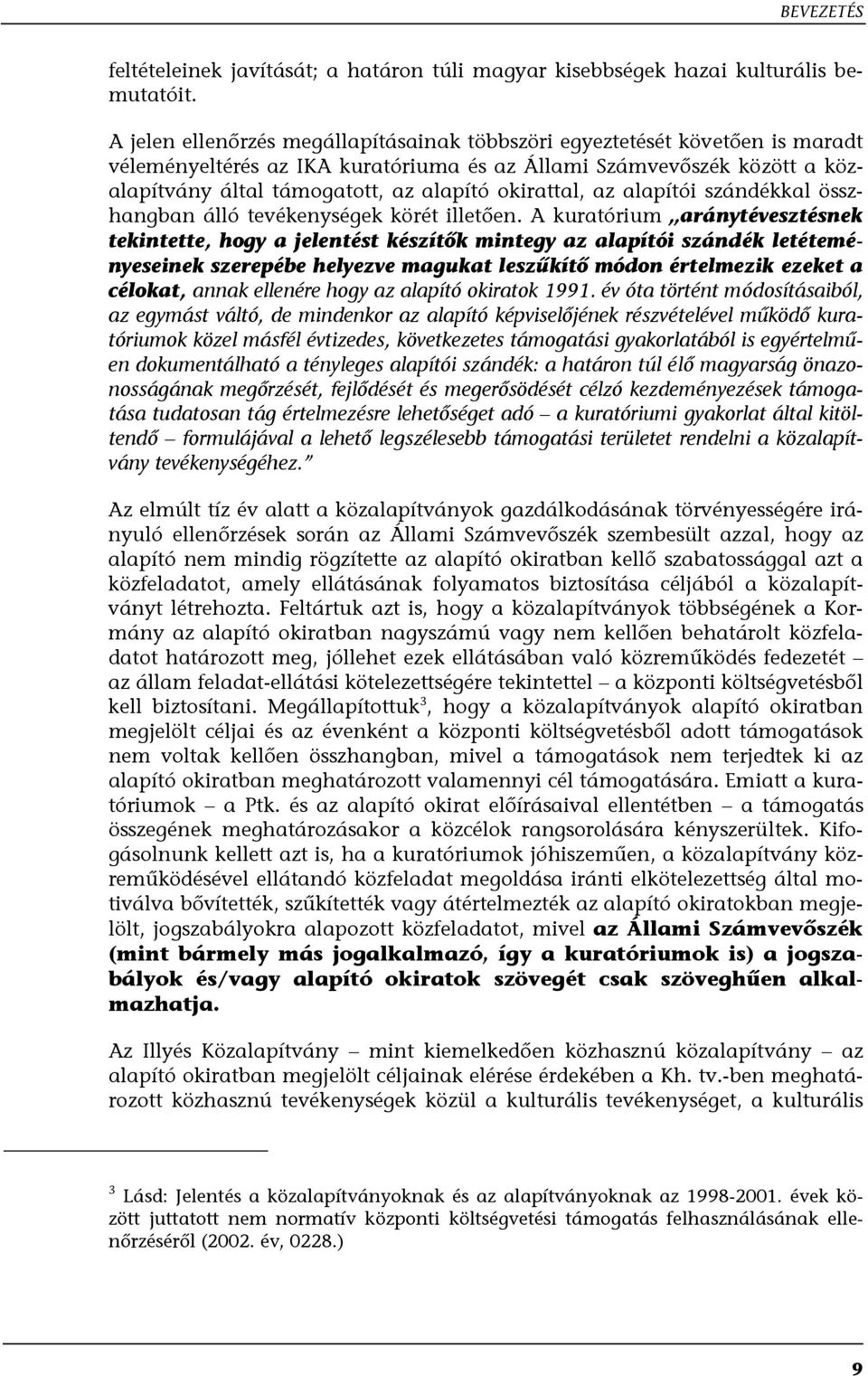 BEVEZETÉS

feltételeinek javítását; a határon túli magyar kisebbségek hazai kulturális bemutatóit.

A jelen ellenőrzés megállapításainak többszöri egyeztetését követően is maradt véleményeltérés az IKA kuratóriuma és az Állami Számvevőszék között a közalapítvány által támogatott, az alapító okirattal, az alapítói szándékkal összhangban álló tevékenységek körét illetően. A kuratórium „aránytévesztésnek tekintette, hogy a jelentést készítők mintegy az alapítói szándék letéteményeseinek szerepébe helyezve magukat leszűkítő módon értelmezik ezeket a célokat, annak ellenére hogy az alapító okiratok 1991. év óta történt módosításaiból, az egymást váltó, de mindenkor az alapító képviselőjének részvételével működő kuratóriumok közel másfél évtizedes, következetes támogatási gyakorlatából is egyértelműen dokumentálható a tényleges alapítói szándék: a határon túl élő magyarság önazonosságának megőrzését, fejlődését és megerősödését célzó kezdeményezések támogatása tudatosan tág értelmezésre lehetőséget adó – a kuratóriumi gyakorlat által kitöltendő – formulájával a lehető legszélesebb támogatási területet rendelni a közalapítvány tevékenységéhez.”

Az elmúlt tíz év alatt a közalapítványok gazdálkodásának törvényességére irányuló ellenőrzések során az Állami Számvevőszék szembesült azzal, hogy az alapító nem mindig rögzítette az alapító okiratban kellő szabatossággal azt a közfeladatot, amely ellátásának folyamatos biztosítása céljából a közalapítványt létrehozta. Feltártuk azt is, hogy a közalapítványok többségének a Kormány az alapító okiratban nagyszámú vagy nem kellően behatárolt közfeladatot határozott meg, jóllehet ezek ellátásában való közreműködés fedezetét – az állam feladat-ellátási kötelezettségére tekintettel – a központi költségvetésből kell biztosítani. Megállapítottuk$^3$, hogy a közalapítványok alapító okiratban megjelölt céljai és az évenként a központi költségvetésből adott támogatások nem voltak kellően összhangban, mivel a támogatások nem terjedtek ki az alapító okiratban meghatározott valamennyi cél támogatására. Emiatt a kuratóriumok – a Ptk. és az alapító okirat előírásaival ellentétben – a támogatás összegének meghatározásakor a közcélok rangsorolására kényszerültek. Kifogásolnunk kellett azt is, ha a kuratóriumok jóhiszeműen, a közalapítvány közreműködésével ellátandó közfeladat megoldása iránti elkötelezettség által motiválva bővítették, szűkítették vagy átértelmezték az alapító okiratokban megjelölt, jogszabályokra alapozott közfeladatot, mivel az Állami Számvevőszék (mint bármely más jogalkalmazó, így a kuratóriumok is) a jogszabályok és/vagy alapító okiratok szövegét csak szöveghűen alkalmazhatja.

Az Illyés Közalapítvány – mint kiemelkedően közhasznú közalapítvány – az alapító okiratban megjelölt céljainak elérése érdekében a Kh. tv.-ben meghatározott közhasznú tevékenységek közül a kulturális tevékenységet, a kulturális

$^3$ Lásd: Jelentés a közalapítványoknak és az alapítványoknak az 1998-2001. évek között juttatott nem normatív központi költségvetési támogatás felhasználásának ellenőrzéséről (2002. év, 0228.)

9